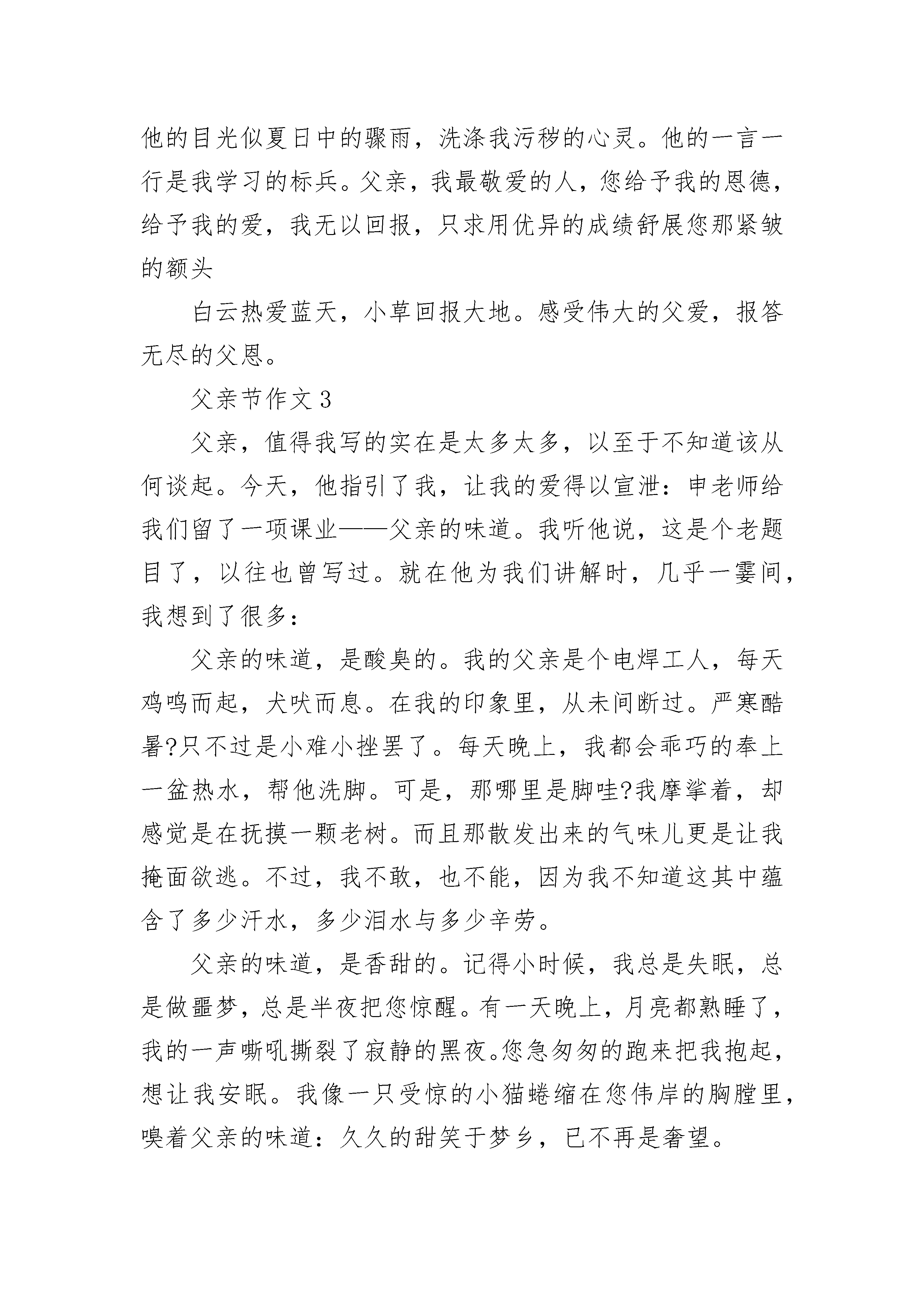 他的目光似夏日中的骤雨，洗涤我污秽的心灵。他的一言一行是我学习的标兵。父亲，我最敬爱的人，您给予我的恩德，给予我的爱，我无以回报，只求用优异的成绩舒展您那紧皱的额头

白云热爱蓝天，小草回报大地。感受伟大的父爱，报答无尽的父恩。

父亲节作文 3

父亲，值得我写的实在是太多太多，以至于不知道该从何谈起。今天，他指引了我，让我的爱得以宣泄：申老师给我们留了一项课业——父亲的味道。我听他说，这是个老题目了，以往也曾写过。就在他为我们讲解时，几乎一霎间，我想到了很多：

父亲的味道，是酸臭的。我的父亲是个电焊工人，每天鸡鸣而起，犬吠而息。在我的印象里，从未间断过。严寒酷暑?只不过是小难小挫罢了。每天晚上，我都会乖巧的奉上一盆热水，帮他洗脚。可是，那哪里是脚哇?我摩挲着，却感觉是在抚摸一颗老树。而且那散发出来的气味儿更是让我掩面欲逃。不过，我不敢，也不能，因为我不知道这其中蕴含了多少汗水，多少泪水与多少辛劳。

父亲的味道，是香甜的。记得小时候，我总是失眠，总是做噩梦，总是半夜把您惊醒。有一天晚上，月亮都熟睡了，我的一声嘶吼撕裂了寂静的黑夜。您急匆匆的跑来把我抱起，想让我安眠。我像一只受惊的小猫蜷缩在您伟岸的胸膛里，嗅着父亲的味道：久久的甜笑于梦乡，已不再是奢望。